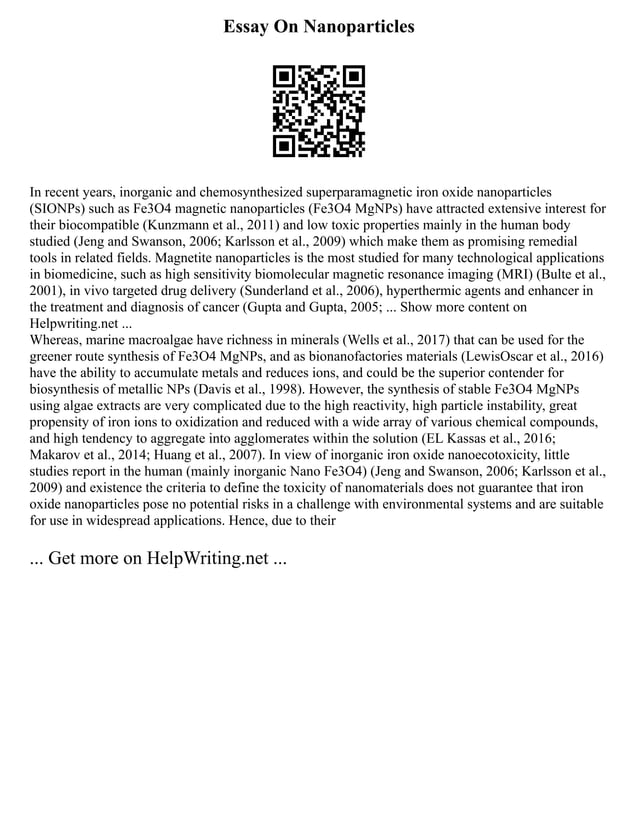 Essay On Nanoparticles

In recent years, inorganic and chemosynthesized superparamagnetic iron oxide nanoparticles (SIONPs) such as Fe3O4 magnetic nanoparticles (Fe3O4 MgNPs) have attracted extensive interest for their biocompatible (Kunzmann et al., 2011) and low toxic properties mainly in the human body studied (Jeng and Swanson, 2006; Karlsson et al., 2009) which make them as promising remedial tools in related fields. Magnetite nanoparticles is the most studied for many technological applications in biomedicine, such as high sensitivity biomolecular magnetic resonance imaging (MRI) (Bulte et al., 2001), in vivo targeted drug delivery (Sunderland et al., 2006), hyperthermic agents and enhancer in the treatment and diagnosis of cancer (Gupta and Gupta, 2005; ... Show more content on Helpwriting.net ...
Whereas, marine macroalgae have richness in minerals (Wells et al., 2017) that can be used for the greener route synthesis of Fe3O4 MgNPs, and as bionanofactories materials (LewisOscar et al., 2016) have the ability to accumulate metals and reduces ions, and could be the superior contender for biosynthesis of metallic NPs (Davis et al., 1998). However, the synthesis of stable Fe3O4 MgNPs using algae extracts are very complicated due to the high reactivity, high particle instability, great propensity of iron ions to oxidization and reduced with a wide array of various chemical compounds, and high tendency to aggregate into agglomerates within the solution (EL Kassas et al., 2016; Makarov et al., 2014; Huang et al., 2007). In view of inorganic iron oxide nanoecotoxicity, little studies report in the human (mainly inorganic Nano Fe3O4) (Jeng and Swanson, 2006; Karlsson et al., 2009) and existence the criteria to define the toxicity of nanomaterials does not guarantee that iron oxide nanoparticles pose no potential risks in a challenge with environmental systems and are suitable for use in widespread applications. Hence, due to their

... Get more on HelpWriting.net ...